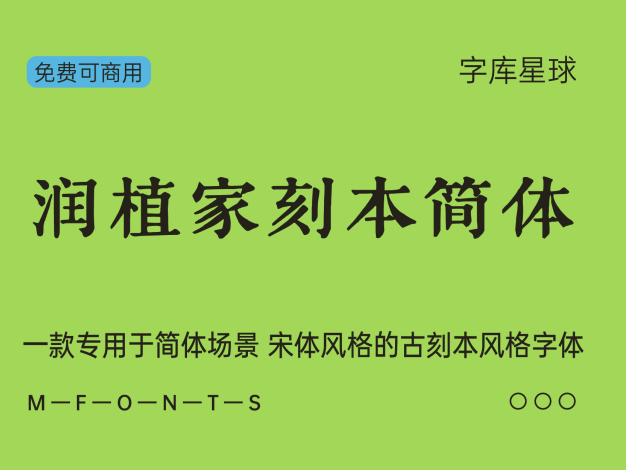 免费可商用

字库星球

润植家刻本简体

一款专用于简体场景 宋体风格的古刻本风格字体

M—F—O—N—T—S

○○○